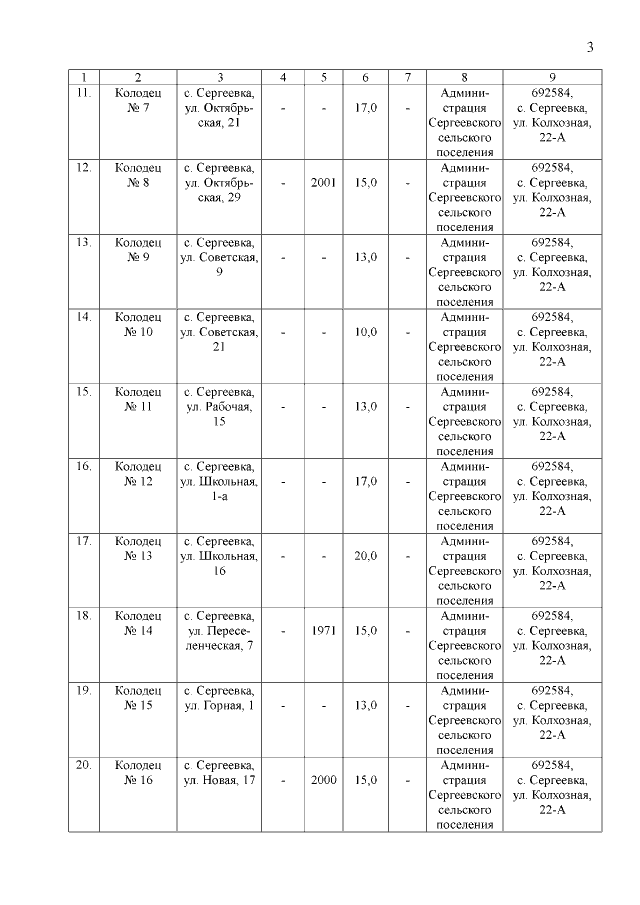 3

| 1 | 2 | 3 | 4 | 5 | 6 | 7 | 8 | 9 |
|---|---|---|---|---|---|---|---|---|
| 11. | Колодец № 7 | с. Сергеевка, ул. Октябрьская, 21 | - | - | 17,0 | - | Администрация Сергеевского сельского поселения | 692584, с. Сергеевка, ул. Колхозная, 22-А |
| 12. | Колодец № 8 | с. Сергеевка, ул. Октябрьская, 29 | - | 2001 | 15,0 | - | Администрация Сергеевского сельского поселения | 692584, с. Сергеевка, ул. Колхозная, 22-А |
| 13. | Колодец № 9 | с. Сергеевка, ул. Советская, 9 | - | - | 13,0 | - | Администрация Сергеевского сельского поселения | 692584, с. Сергеевка, ул. Колхозная, 22-А |
| 14. | Колодец № 10 | с. Сергеевка, ул. Советская, 21 | - | - | 10,0 | - | Администрация Сергеевского сельского поселения | 692584, с. Сергеевка, ул. Колхозная, 22-А |
| 15. | Колодец № 11 | с. Сергеевка, ул. Рабочая, 15 | - | - | 13,0 | - | Администрация Сергеевского сельского поселения | 692584, с. Сергеевка, ул. Колхозная, 22-А |
| 16. | Колодец № 12 | с. Сергеевка, ул. Школьная, 1-а | - | - | 17,0 | - | Администрация Сергеевского сельского поселения | 692584, с. Сергеевка, ул. Колхозная, 22-А |
| 17. | Колодец № 13 | с. Сергеевка, ул. Школьная, 16 | - | - | 20,0 | - | Администрация Сергеевского сельского поселения | 692584, с. Сергеевка, ул. Колхозная, 22-А |
| 18. | Колодец № 14 | с. Сергеевка, ул. Переселенческая, 7 | - | 1971 | 15,0 | - | Администрация Сергеевского сельского поселения | 692584, с. Сергеевка, ул. Колхозная, 22-А |
| 19. | Колодец № 15 | с. Сергеевка, ул. Горная, 1 | - | - | 13,0 | - | Администрация Сергеевского сельского поселения | 692584, с. Сергеевка, ул. Колхозная, 22-А |
| 20. | Колодец № 16 | с. Сергеевка, ул. Новая, 17 | - | 2000 | 15,0 | - | Администрация Сергеевского сельского поселения | 692584, с. Сергеевка, ул. Колхозная, 22-А |